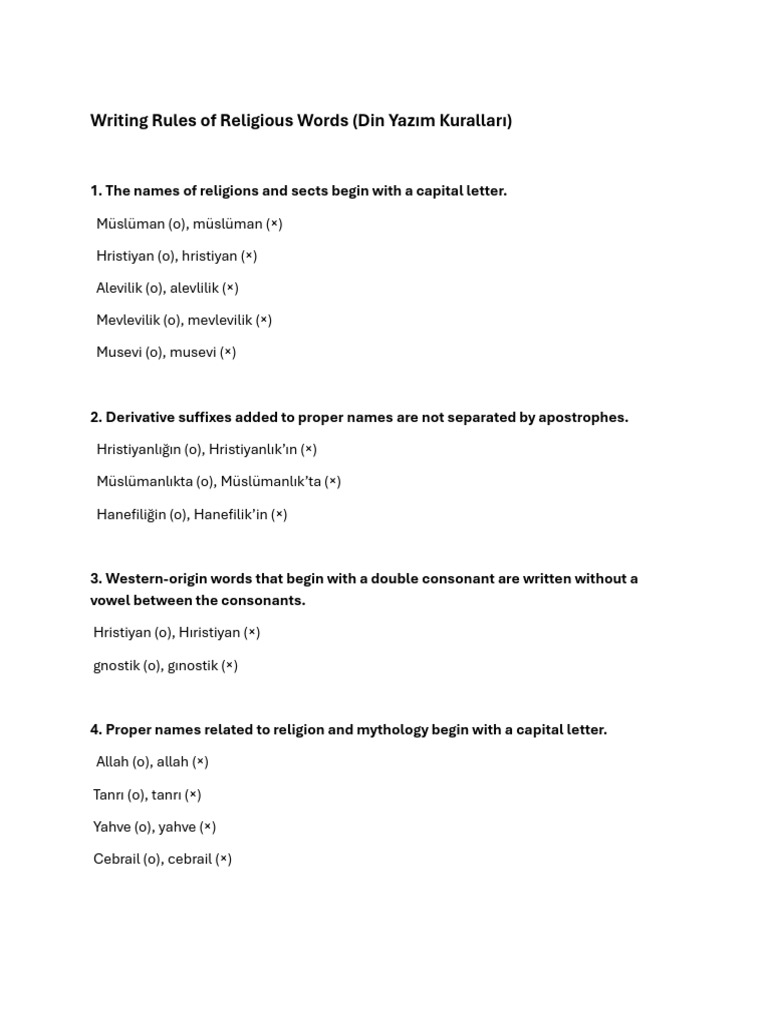 Writing Rules of Religious Words (Din Yazım Kuralları)

1. The names of religions and sects begin with a capital letter.

Müslüman (o), müslüman (×)

Hristiyan (o), hristiyan (×)

Alevilik (o), alevlilik (×)

Mevlevilik (o), mevlevilik (×)

Musevi (o), musevi (×)

2. Derivative suffixes added to proper names are not separated by apostrophes.

Hristiyanlığın (o), Hristiyanlık'ın (×)

Müslümanlıkta (o), Müslümanlık'ta (×)

Hanefiliğin (o), Hanefilik'in (×)

3. Western-origin words that begin with a double consonant are written without a vowel between the consonants.

Hristiyan (o), Hıristiyan (×)

gnostik (o), gınostik (×)

4. Proper names related to religion and mythology begin with a capital letter.

Allah (o), allah (×)

Tanrı (o), tanrı (×)

Yahve (o), yahve (×)

Cebrail (o), cebrail (×)